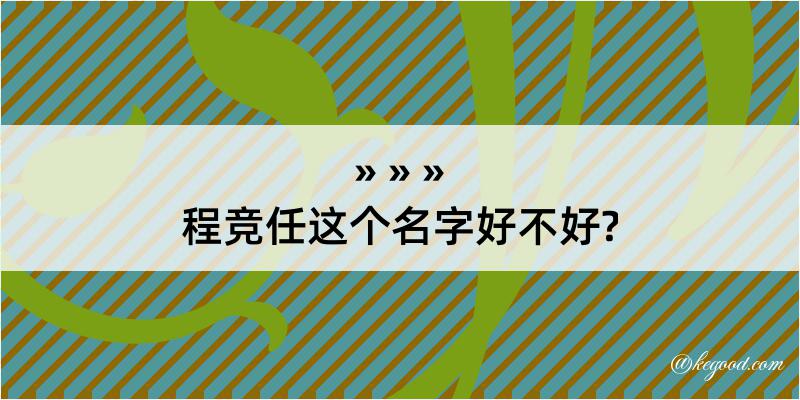 » » »

程竞任这个名字好不好?

@kegood.com